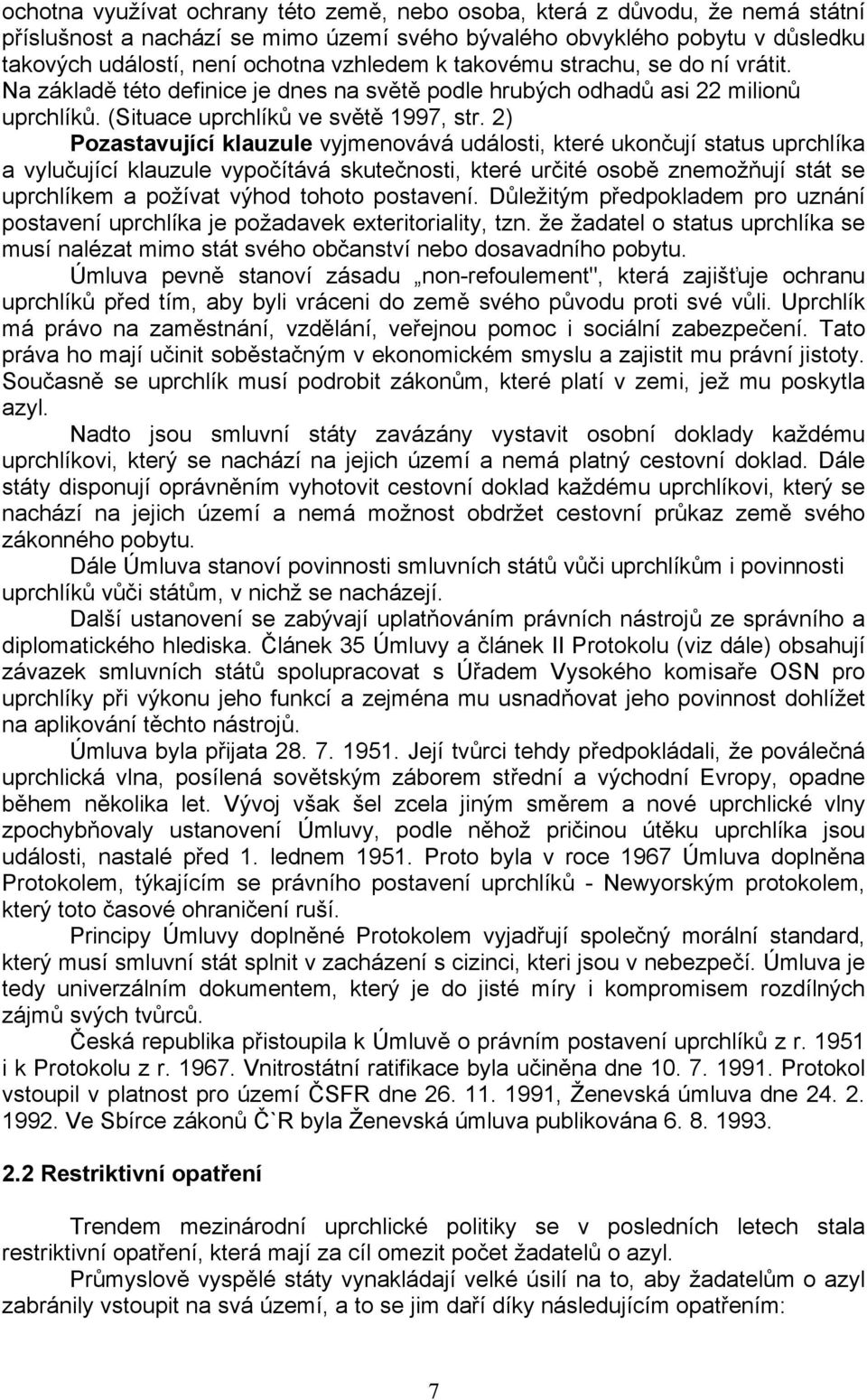 ochotna využívat ochrany této země, nebo osoba, která z důvodu, že nemá státní příslušnost a nachází se mimo území svého bývalého obvyklého pobytu v důsledku takových událostí, není ochotna vzhledem k takovému strachu, se do ní vrátit. Na základě této definice je dnes na světě podle hrubých odhadů asi 22 milionů uprchlíků. (Situace uprchlíků ve světě 1997, str. 2)

Pozastavující klauzule vyjmenovává události, které ukončují status uprchlíka a vylučující klauzule vypočítává skutečnosti, které určité osobě znemožňují stát se uprchlíkem a požívat výhod tohoto postavení. Důležitým předpokladem pro uznání postavení uprchlíka je požadavek exteritoriality, tzn. že žadatel o status uprchlíka se musí nalézat mimo stát svého občanství nebo dosavadního pobytu.

Úmluva pevně stanoví zásadu „non-refoulement", která zajišťuje ochranu uprchlíků před tím, aby byli vráceni do země svého původu proti své vůli. Uprchlík má právo na zaměstnání, vzdělání, veřejnou pomoc i sociální zabezpečení. Tato práva ho mají učinit soběstačným v ekonomickém smyslu a zajistit mu právní jistoty. Současně se uprchlík musí podrobit zákonům, které platí v zemi, jež mu poskytla azyl.

Nadto jsou smluvní státy zavázány vystavit osobní doklady každému uprchlíkovi, který se nachází na jejich území a nemá platný cestovní doklad. Dále státy disponují oprávněním vyhotovit cestovní doklad každému uprchlíkovi, který se nachází na jejich území a nemá možnost obdržet cestovní průkaz země svého zákonného pobytu.

Dále Úmluva stanoví povinnosti smluvních států vůči uprchlíkům i povinnosti uprchlíků vůči státům, v nichž se nacházejí.

Další ustanovení se zabývají uplatňováním právních nástrojů ze správního a diplomatického hlediska. Článek 35 Úmluvy a článek II Protokolu (viz dále) obsahují závazek smluvních států spolupracovat s Úřadem Vysokého komisaře OSN pro uprchlíky při výkonu jeho funkcí a zejména mu usnadňovat jeho povinnost dohlížet na aplikování těchto nástrojů.

Úmluva byla přijata 28. 7. 1951. Její tvůrci tehdy předpokládali, že poválečná uprchlická vlna, posílená sovětským záborem střední a východní Evropy, opadne během několika let. Vývoj však šel zcela jiným směrem a nové uprchlické vlny zpochybňovaly ustanovení Úmluvy, podle něhož pričinou útěku uprchlíka jsou události, nastalé před 1. lednem 1951. Proto byla v roce 1967 Úmluva doplněna Protokolem, týkajícím se právního postavení uprchlíků - Newyorským protokolem, který toto časové ohraničení ruší.

Principy Úmluvy doplněné Protokolem vyjadřují společný morální standard, který musí smluvní stát splnit v zacházení s cizinci, kteri jsou v nebezpečí. Úmluva je tedy univerzálním dokumentem, který je do jisté míry i kompromisem rozdílných zájmů svých tvůrců.

Česká republika přistoupila k Úmluvě o právním postavení uprchlíků z r. 1951 i k Protokolu z r. 1967. Vnitrostátní ratifikace byla učiněna dne 10. 7. 1991. Protokol vstoupil v platnost pro území ČSFR dne 26. 11. 1991, Ženevská úmluva dne 24. 2. 1992. Ve Sbírce zákonů Č`R byla Ženevská úmluva publikována 6. 8. 1993.

2.2 Restriktivní opatření

Trendem mezinárodní uprchlické politiky se v posledních letech stala restriktivní opatření, která mají za cíl omezit počet žadatelů o azyl.

Průmyslově vyspělé státy vynakládají velké úsilí na to, aby žadatelům o azyl zabránily vstoupit na svá území, a to se jim daří díky následujícím opatřením:

7